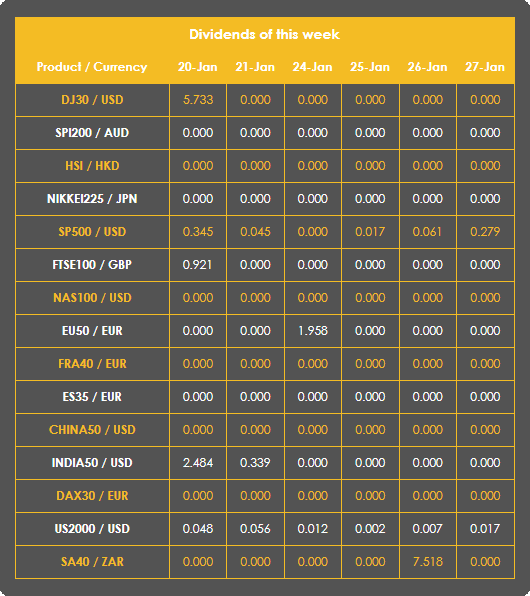 Dividends of this week

| Product / Currency | 20-Jan | 21-Jan | 24-Jan | 25-Jan | 26-Jan | 27-Jan |
|---|---|---|---|---|---|---|
| DJ30 / USD | 5.733 | 0.000 | 0.000 | 0.000 | 0.000 | 0.000 |
| SPI200 / AUD | 0.000 | 0.000 | 0.000 | 0.000 | 0.000 | 0.000 |
| HSI / HKD | 0.000 | 0.000 | 0.000 | 0.000 | 0.000 | 0.000 |
| NIKKEI225 / JPN | 0.000 | 0.000 | 0.000 | 0.000 | 0.000 | 0.000 |
| SP500 / USD | 0.345 | 0.045 | 0.000 | 0.017 | 0.061 | 0.279 |
| FTSE100 / GBP | 0.921 | 0.000 | 0.000 | 0.000 | 0.000 | 0.000 |
| NAS100 / USD | 0.000 | 0.000 | 0.000 | 0.000 | 0.000 | 0.000 |
| EU50 / EUR | 0.000 | 0.000 | 1.958 | 0.000 | 0.000 | 0.000 |
| FRA40 / EUR | 0.000 | 0.000 | 0.000 | 0.000 | 0.000 | 0.000 |
| ES35 / EUR | 0.000 | 0.000 | 0.000 | 0.000 | 0.000 | 0.000 |
| CHINA50 / USD | 0.000 | 0.000 | 0.000 | 0.000 | 0.000 | 0.000 |
| INDIA50 / USD | 2.484 | 0.339 | 0.000 | 0.000 | 0.000 | 0.000 |
| DAX30 / EUR | 0.000 | 0.000 | 0.000 | 0.000 | 0.000 | 0.000 |
| US2000 / USD | 0.048 | 0.056 | 0.012 | 0.002 | 0.007 | 0.017 |
| SA40 / ZAR | 0.000 | 0.000 | 0.000 | 0.000 | 7.518 | 0.000 |